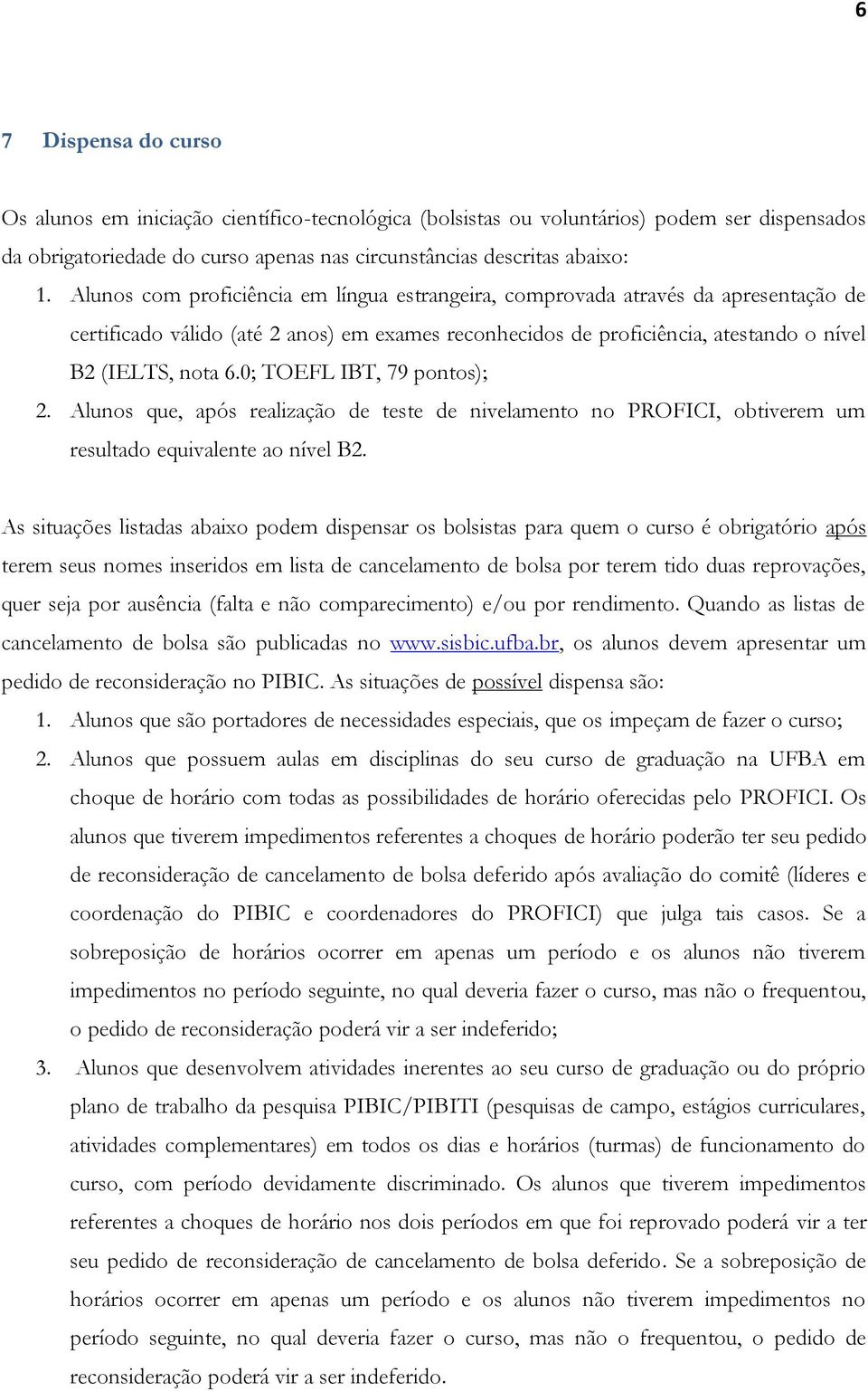 6

7 Dispensa do curso

Os alunos em iniciação científico-tecnológica (bolsistas ou voluntários) podem ser dispensados da obrigatoriedade do curso apenas nas circunstâncias descritas abaixo:

1. Alunos com proficiência em língua estrangeira, comprovada através da apresentação de certificado válido (até 2 anos) em exames reconhecidos de proficiência, atestando o nível B2 (IELTS, nota 6.0; TOEFL IBT, 79 pontos);
2. Alunos que, após realização de teste de nivelamento no PROFICI, obtiverem um resultado equivalente ao nível B2.

As situações listadas abaixo podem dispensar os bolsistas para quem o curso é obrigatório após terem seus nomes inseridos em lista de cancelamento de bolsa por terem tido duas reprovações, quer seja por ausência (falta e não comparecimento) e/ou por rendimento. Quando as listas de cancelamento de bolsa são publicadas no www.sisbic.ufba.br, os alunos devem apresentar um pedido de reconsideração no PIBIC. As situações de possível dispensa são:

1. Alunos que são portadores de necessidades especiais, que os impeçam de fazer o curso;
2. Alunos que possuem aulas em disciplinas do seu curso de graduação na UFBA em choque de horário com todas as possibilidades de horário oferecidas pelo PROFICI. Os alunos que tiverem impedimentos referentes a choques de horário poderão ter seu pedido de reconsideração de cancelamento de bolsa deferido após avaliação do comitê (líderes e coordenação do PIBIC e coordenadores do PROFICI) que julga tais casos. Se a sobreposição de horários ocorrer em apenas um período e os alunos não tiverem impedimentos no período seguinte, no qual deveria fazer o curso, mas não o frequentou, o pedido de reconsideração poderá vir a ser indeferido;
3. Alunos que desenvolvem atividades inerentes ao seu curso de graduação ou do próprio plano de trabalho da pesquisa PIBIC/PIBITI (pesquisas de campo, estágios curriculares, atividades complementares) em todos os dias e horários (turmas) de funcionamento do curso, com período devidamente discriminado. Os alunos que tiverem impedimentos referentes a choques de horário nos dois períodos em que foi reprovado poderá vir a ter seu pedido de reconsideração de cancelamento de bolsa deferido. Se a sobreposição de horários ocorrer em apenas um período e os alunos não tiverem impedimentos no período seguinte, no qual deveria fazer o curso, mas não o frequentou, o pedido de reconsideração poderá vir a ser indeferido.